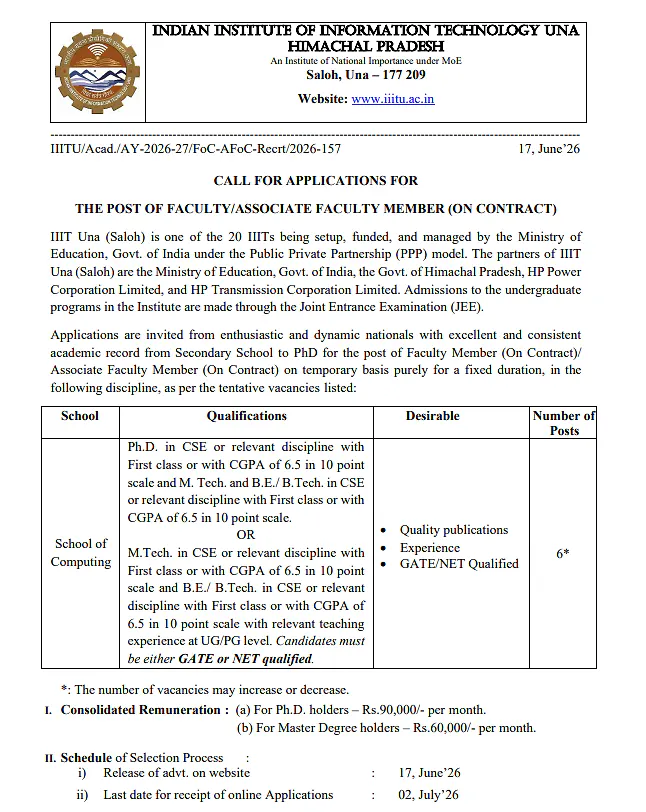 INDIAN INSTITUTE OF INFORMATION TECHNOLOGY UNA
HIMACHAL PRADESH
An Institute of National Importance under MoE
Saloh, Una – 177 209
Website: www.iiitu.ac.in

IIITU/Acad./AY-2026-27/FoC-AFoC-Recrt/2026-157 17, June'26

CALL FOR APPLICATIONS FOR

THE POST OF FACULTY/ASSOCIATE FACULTY MEMBER (ON CONTRACT)

IIIT Una (Saloh) is one of the 20 IIITs being setup, funded, and managed by the Ministry of Education, Govt. of India under the Public Private Partnership (PPP) model. The partners of IIIT Una (Saloh) are the Ministry of Education, Govt. of India, the Govt. of Himachal Pradesh, HP Power Corporation Limited, and HP Transmission Corporation Limited. Admissions to the undergraduate programs in the Institute are made through the Joint Entrance Examination (JEE).

Applications are invited from enthusiastic and dynamic nationals with excellent and consistent academic record from Secondary School to PhD for the post of Faculty Member (On Contract)/ Associate Faculty Member (On Contract) on temporary basis purely for a fixed duration, in the following discipline, as per the tentative vacancies listed:

| School | Qualifications | Desirable | Number of Posts |
|---|---|---|---|
| School of Computing | Ph.D. in CSE or relevant discipline with First class or with CGPA of 6.5 in 10 point scale and M. Tech. and B.E./ B.Tech. in CSE or relevant discipline with First class or with CGPA of 6.5 in 10 point scale. OR M.Tech. in CSE or relevant discipline with First class or with CGPA of 6.5 in 10 point scale and B.E./ B.Tech. in CSE or relevant discipline with First class or with CGPA of 6.5 in 10 point scale with relevant teaching experience at UG/PG level. Candidates must be either GATE or NET qualified. | • Quality publications • Experience • GATE/NET Qualified | 6* |

*: The number of vacancies may increase or decrease.

I. Consolidated Remuneration : (a) For Ph.D. holders – Rs.90,000/- per month.
(b) For Master Degree holders – Rs.60,000/- per month.

II. Schedule of Selection Process :
i) Release of advt. on website : 17, June'26
ii) Last date for receipt of online Applications : 02, July'26